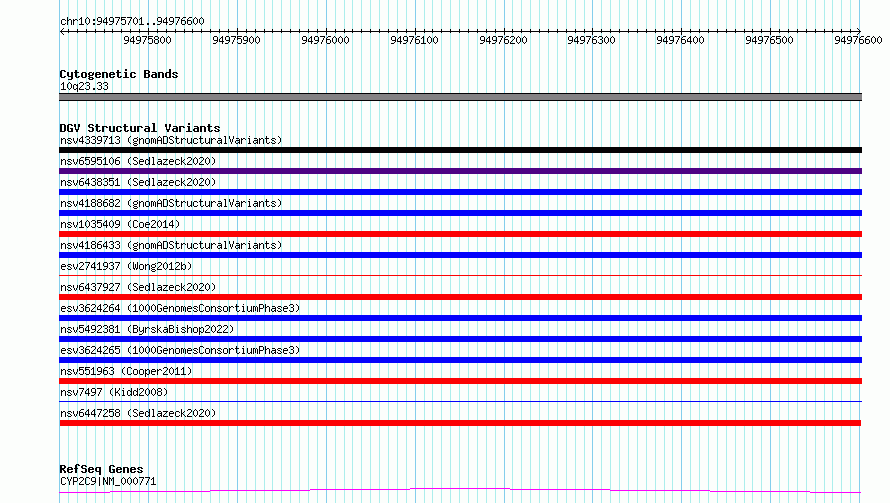 chr10:94975701..94976600

94975800 94975900 94976000 94976100 94976200 94976300 94976400 94976500 94976600

Cytogenetic Bands
10q23.33

DGV Structural Variants
nsv4339713 (gnomADStructuralVariants)
nsv6595106 (Sedlazeck2020)
nsv6438351 (Sedlazeck2020)
nsv4188682 (gnomADStructuralVariants)
nsv1035409 (Coe2014)
nsv4186433 (gnomADStructuralVariants)
esv2741937 (Wong2012b)
nsv6437927 (Sedlazeck2020)
esv3624264 (1000GenomesConsortiumPhase3)
nsv5492381 (ByrskaBishop2022)
esv3624265 (1000GenomesConsortiumPhase3)
nsv551963 (Cooper2011)
nsv7497 (Kidd2008)
nsv6447258 (Sedlazeck2020)

RefSeq Genes
CYP2C9|NM_000771